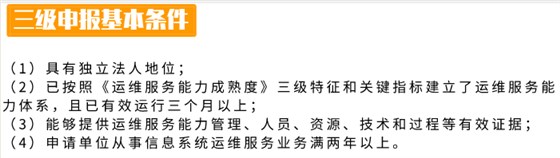 三级申报基本条件

（1）具有独立法人地位；
（2）已按照《运维服务能力成熟度》三级特征和关键指标建立了运维服务能力体系，且已有效运行三个月以上；
（3）能够提供运维服务能力管理、人员、资源、技术和过程等有效证据；
（4）申请单位从事信息系统运维服务业务满两年以上。